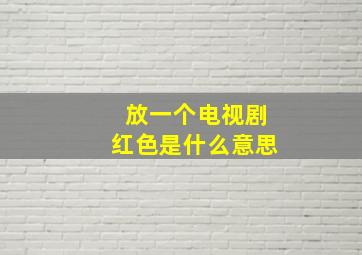 放一个电视剧
红色是什么意思